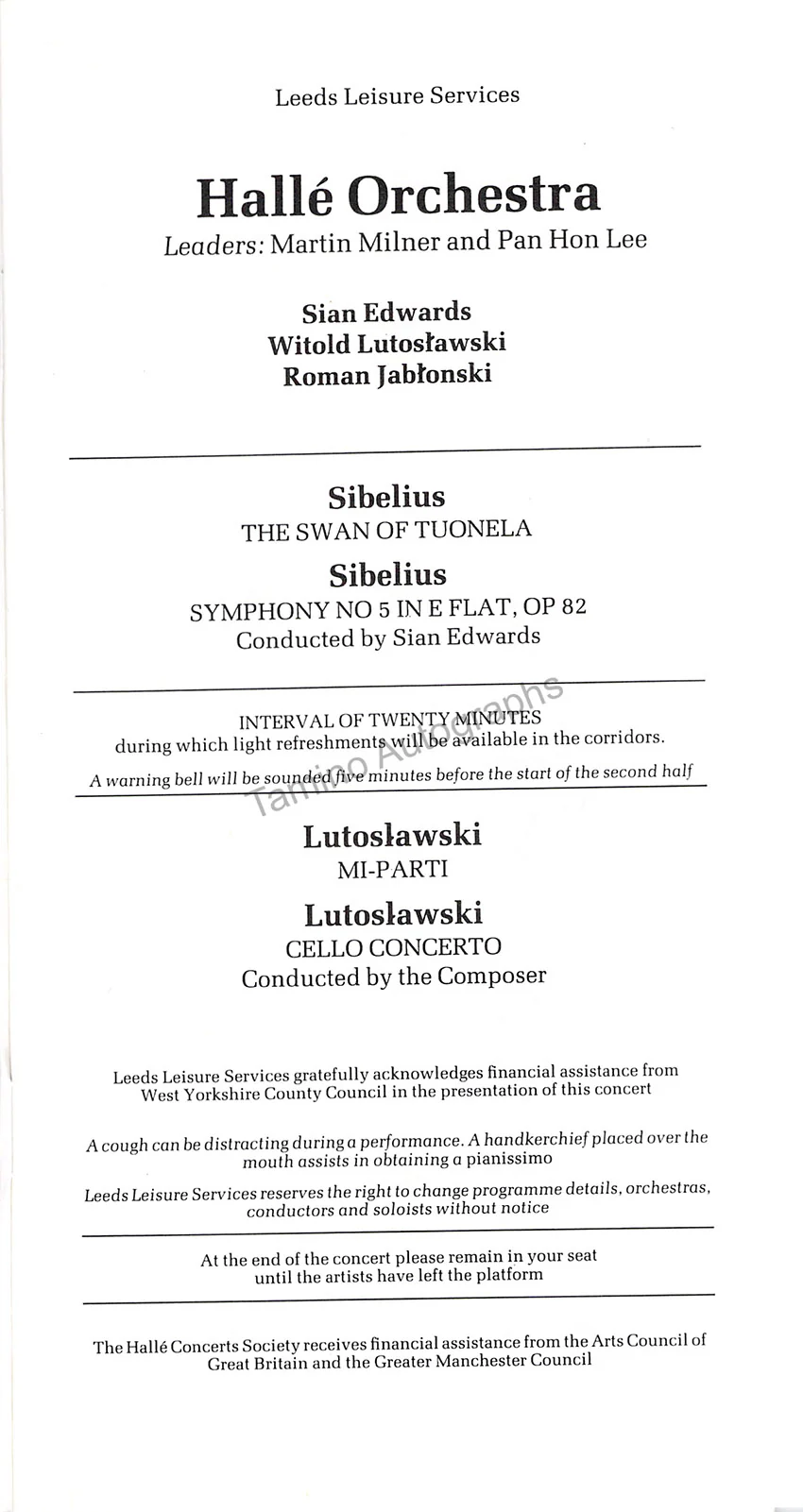 Leeds Leisure Services

Hallé Orchestra

Leaders: Martin Milner and Pan Hon Lee

Sian Edwards
Witold Lutosławski
Roman Jabłonski

Sibelius
THE SWAN OF TUONELA

Sibelius
SYMPHONY NO 5 IN E FLAT, OP 82
Conducted by Sian Edwards

INTERVAL OF TWENTY MINUTES
during which light refreshments will be available in the corridors.

A warning bell will be sounded five minutes before the start of the second half

Lutosławski
MI-PARTI

Lutosławski
CELLO CONCERTO
Conducted by the Composer

Leeds Leisure Services gratefully acknowledges financial assistance from West Yorkshire County Council in the presentation of this concert

A cough can be distracting during a performance. A handkerchief placed over the mouth assists in obtaining a pianissimo

Leeds Leisure Services reserves the right to change programme details, orchestras, conductors and soloists without notice

At the end of the concert please remain in your seat until the artists have left the platform

The Hallé Concerts Society receives financial assistance from the Arts Council of Great Britain and the Greater Manchester Council

Tamino Autographs